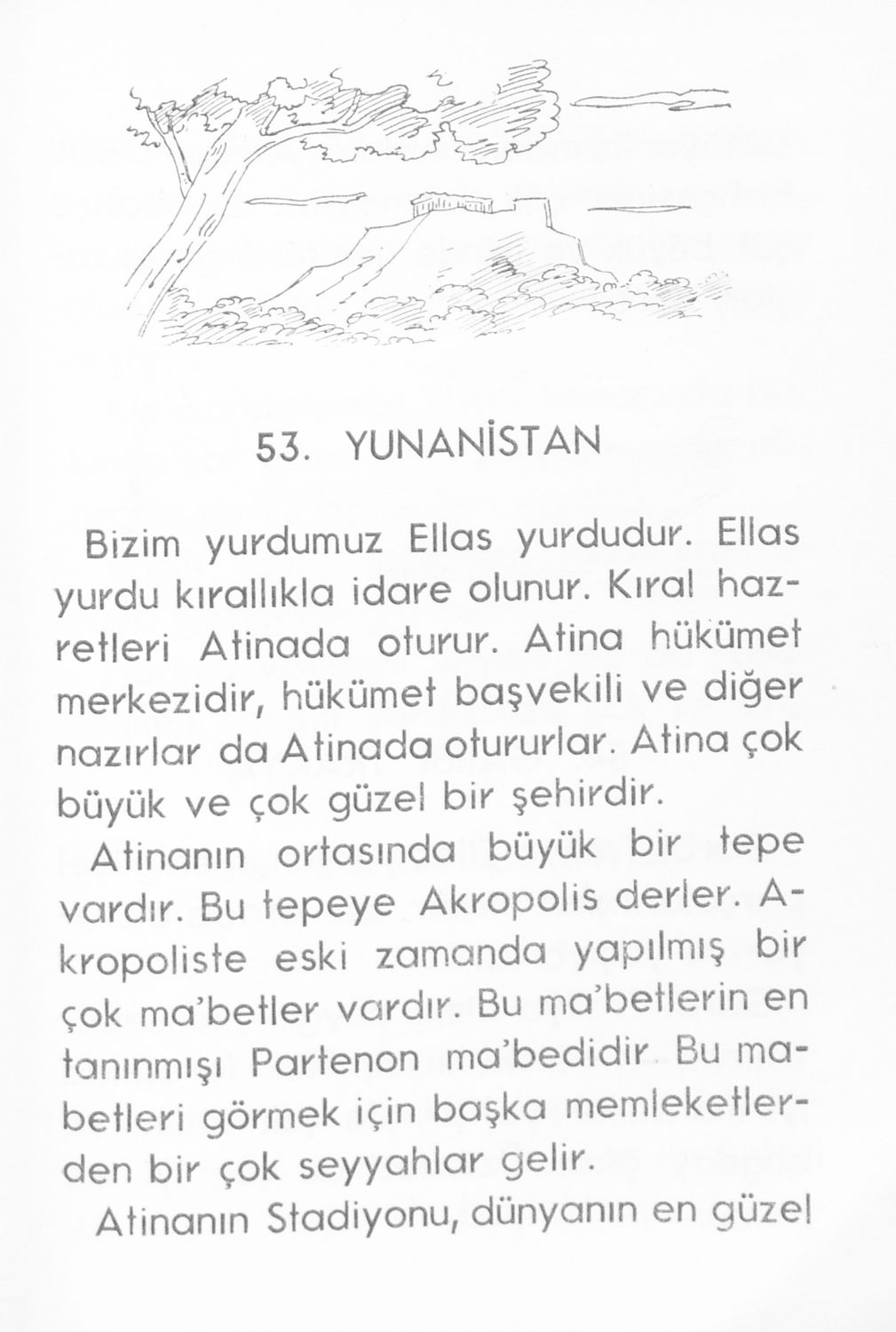 53. YUNANİSTAN

Bizim yurdumuz Ellas yurdudur. Ellas yurdu kırallıkla idare olunur. Kıral hazretleri Atinada oturur. Atina hükümet merkezidir, hükümet başvekili ve diğer nazırlar da Atinada otururlar. Atina çok büyük ve çok güzel bir şehirdir.

Atinanın ortasında büyük bir tepe vardır. Bu tepeye Akropolis derler. Akropoliste eski zamanda yapılmış bir çok ma'betler vardır. Bu ma'betlerin en tanınmışı Partenon ma'bedidir. Bu mabetleri görmek için başka memleketlerden bir çok seyyahlar gelir.

Atinanın Stadiyonu, dünyanın en güzel